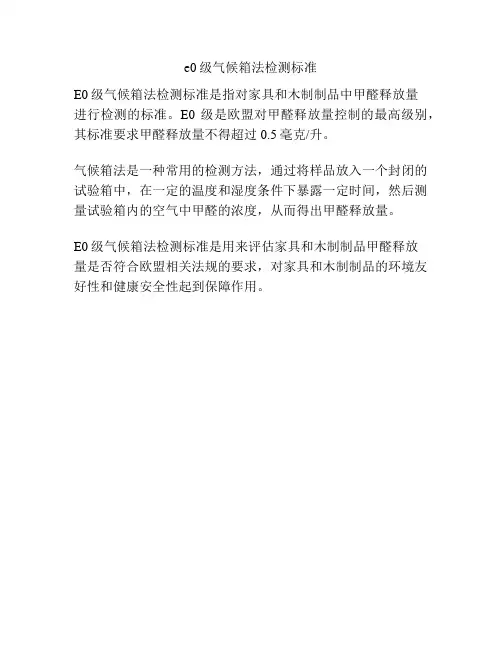 e0级气候箱法检测标准

E0级气候箱法检测标准是指对家具和木制制品中甲醛释放量进行检测的标准。E0级是欧盟对甲醛释放量控制的最高级别，其标准要求甲醛释放量不得超过0.5毫克/升。

气候箱法是一种常用的检测方法，通过将样品放入一个封闭的试验箱中，在一定的温度和湿度条件下暴露一定时间，然后测量试验箱内的空气中甲醛的浓度，从而得出甲醛释放量。

E0级气候箱法检测标准是用来评估家具和木制制品甲醛释放量是否符合欧盟相关法规的要求，对家具和木制制品的环境友好性和健康安全性起到保障作用。